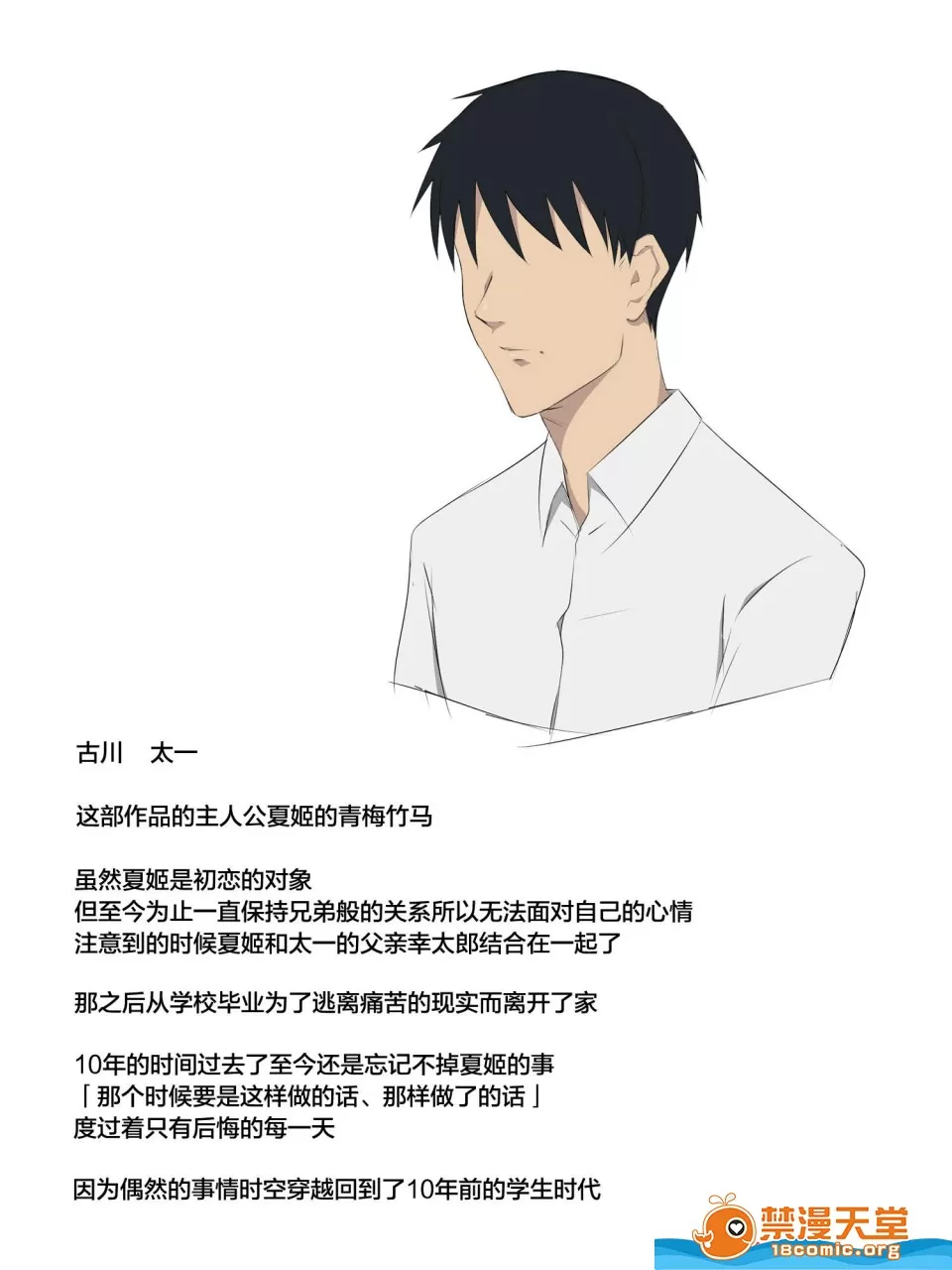 古川　太一

这部作品的主人公夏姬的青梅竹马

虽然夏姬是初恋的对象
但至今为止一直保持兄弟般的关系所以无法面对自己的心情
注意到的时候夏姬和太一的父亲幸太郎结合在一起了

那之后从学校毕业为了逃离痛苦的现实而离开了家

10年的时间过去了至今还是忘记不掉夏姬的事
「那个时候要是这样做的话、那样做了的话」
度过着只有后悔的每一天

因为偶然的事情时空穿越回到了10年前的学生时代

禁漫天堂
18comic.org